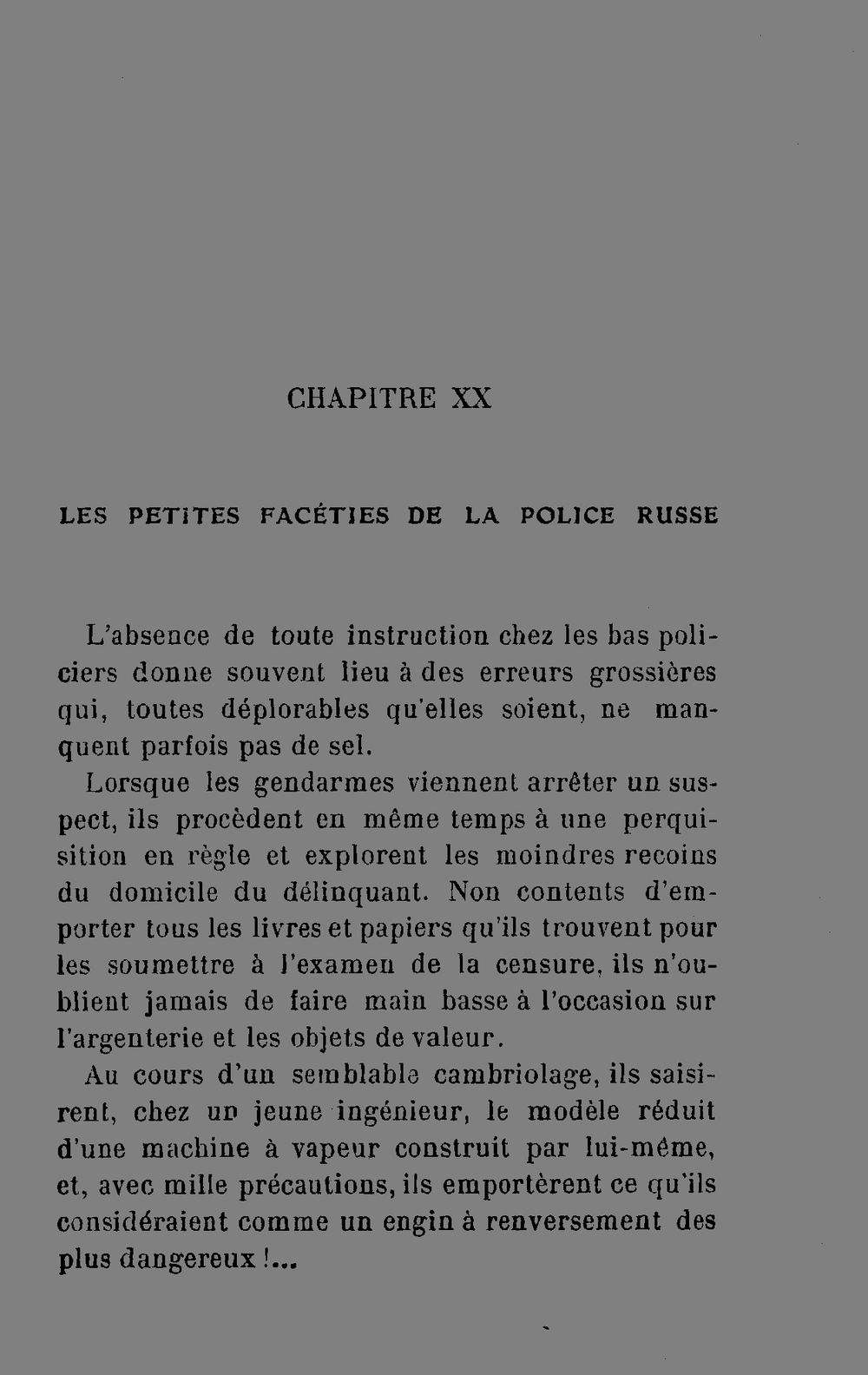 CHAPITRE XX

LES PETITES FACÉTIES DE LA POLICE RUSSE

L'absence de toute instruction chez les bas policiers donne souvent lieu à des erreurs grossières qui, toutes déplorables qu'elles soient, ne manquent parfois pas de sel.

Lorsque les gendarmes viennent arrêter un suspect, ils procèdent en même temps à une perquisition en règle et explorent les moindres recoins du domicile du délinquant. Non contents d'emporter tous les livres et papiers qu'ils trouvent pour les soumettre à l'examen de la censure, ils n'oublient jamais de faire main basse à l'occasion sur l'argenterie et les objets de valeur.

Au cours d'un semblable cambriolage, ils saisirent, chez un jeune ingénieur, le modèle réduit d'une machine à vapeur construit par lui-même, et, avec mille précautions, ils emportèrent ce qu'ils considéraient comme un engin à renversement des plus dangereux !...